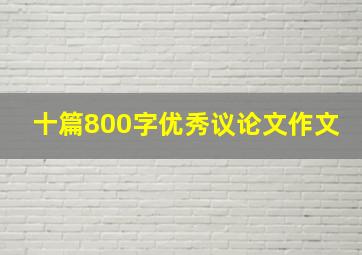 十篇800字优秀议论文作文